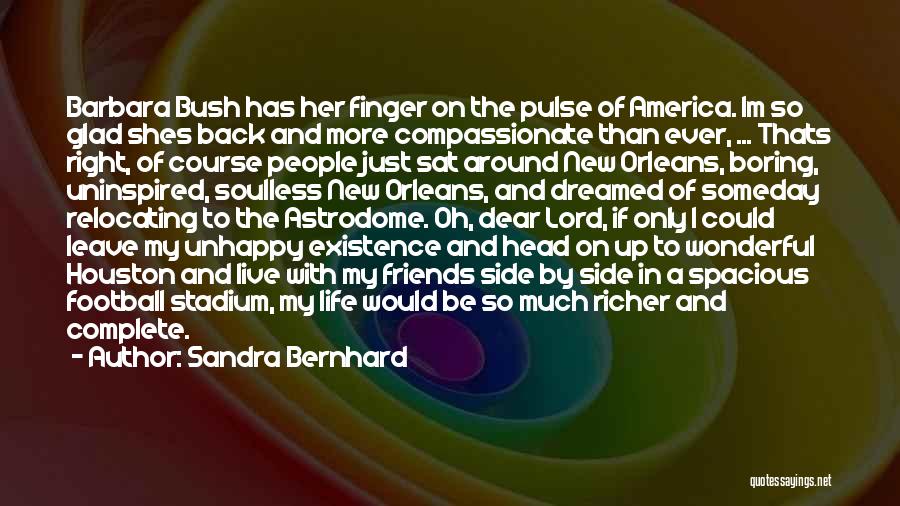 Barbara Bush has her finger on the pulse of America. Im so glad shes back and more compassionate than ever, ... Thats right, of course people just sat around New Orleans, boring, uninspired, soulless New Orleans, and dreamed of someday relocating to the Astrodome. Oh, dear Lord, if only I could leave my unhappy existence and head on up to wonderful Houston and live with my friends side by side in a spacious football stadium, my life would be so much richer and complete.

- Author: Sandra Bernhard

quotessayings.net